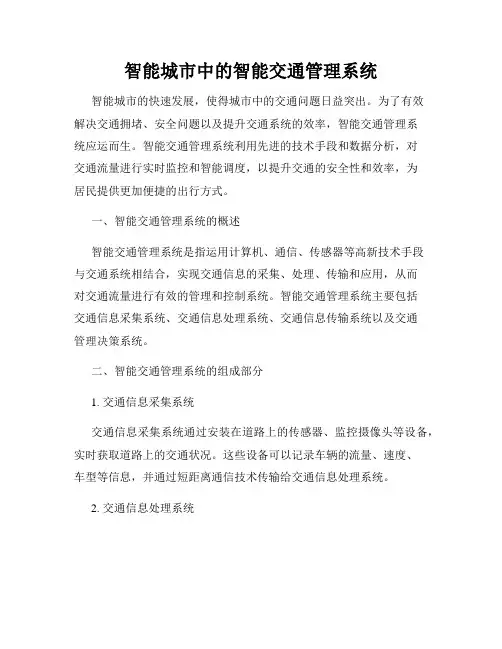 智能城市中的智能交通管理系统

智能城市的快速发展，使得城市中的交通问题日益突出。为了有效解决交通拥堵、安全问题以及提升交通系统的效率，智能交通管理系统应运而生。智能交通管理系统利用先进的技术手段和数据分析，对交通流量进行实时监控和智能调度，以提升交通的安全性和效率，为居民提供更加便捷的出行方式。

一、智能交通管理系统的概述

智能交通管理系统是指运用计算机、通信、传感器等高新技术手段与交通系统相结合，实现交通信息的采集、处理、传输和应用，从而对交通流量进行有效的管理和控制系统。智能交通管理系统主要包括交通信息采集系统、交通信息处理系统、交通信息传输系统以及交通管理决策系统。

二、智能交通管理系统的组成部分

1. 交通信息采集系统

交通信息采集系统通过安装在道路上的传感器、监控摄像头等设备，实时获取道路上的交通状况。这些设备可以记录车辆的流量、速度、车型等信息，并通过短距离通信技术传输给交通信息处理系统。

2. 交通信息处理系统